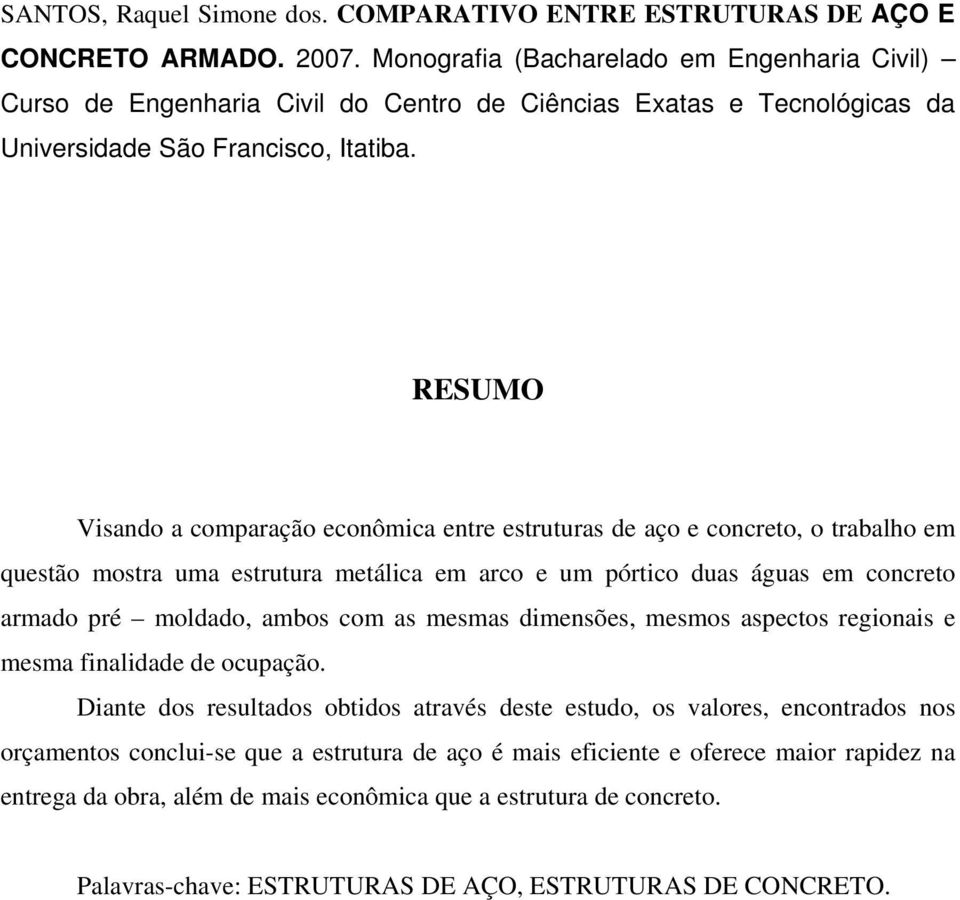 SANTOS, Raquel Simone dos. COMPARATIVO ENTRE ESTRUTURAS DE AÇO E CONCRETO ARMADO. 2007. Monografia (Bacharelado em Engenharia Civil) – Curso de Engenharia Civil do Centro de Ciências Exatas e Tecnológicas da Universidade São Francisco, Itatiba.

RESUMO

Visando a comparação econômica entre estruturas de aço e concreto, o trabalho em questão mostra uma estrutura metálica em arco e um pórtico duas águas em concreto armado pré – moldado, ambos com as mesmas dimensões, mesmos aspectos regionais e mesma finalidade de ocupação.

Diante dos resultados obtidos através deste estudo, os valores, encontrados nos orçamentos conclui-se que a estrutura de aço é mais eficiente e oferece maior rapidez na entrega da obra, além de mais econômica que a estrutura de concreto.

Palavras-chave: ESTRUTURAS DE AÇO, ESTRUTURAS DE CONCRETO.